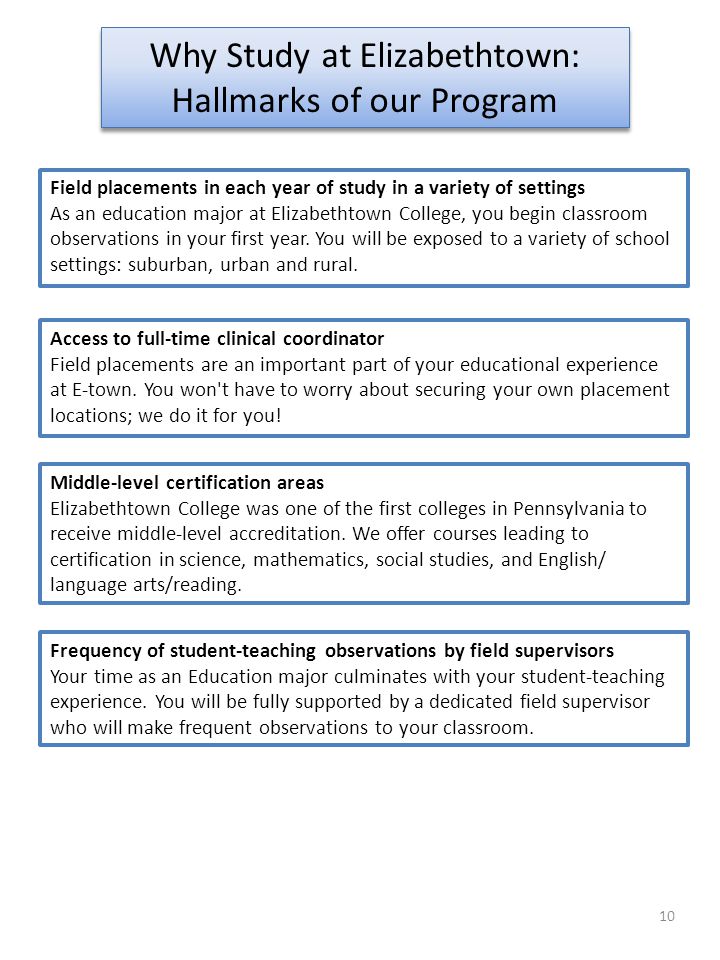 Why Study at Elizabethtown: Hallmarks of our Program

Field placements in each year of study in a variety of settings
As an education major at Elizabethtown College, you begin classroom observations in your first year. You will be exposed to a variety of school settings: suburban, urban and rural.

Access to full-time clinical coordinator
Field placements are an important part of your educational experience at E-town. You won't have to worry about securing your own placement locations; we do it for you!

Middle-level certification areas
Elizabethtown College was one of the first colleges in Pennsylvania to receive middle-level accreditation. We offer courses leading to certification in science, mathematics, social studies, and English/ language arts/reading.

Frequency of student-teaching observations by field supervisors
Your time as an Education major culminates with your student-teaching experience. You will be fully supported by a dedicated field supervisor who will make frequent observations to your classroom.

10